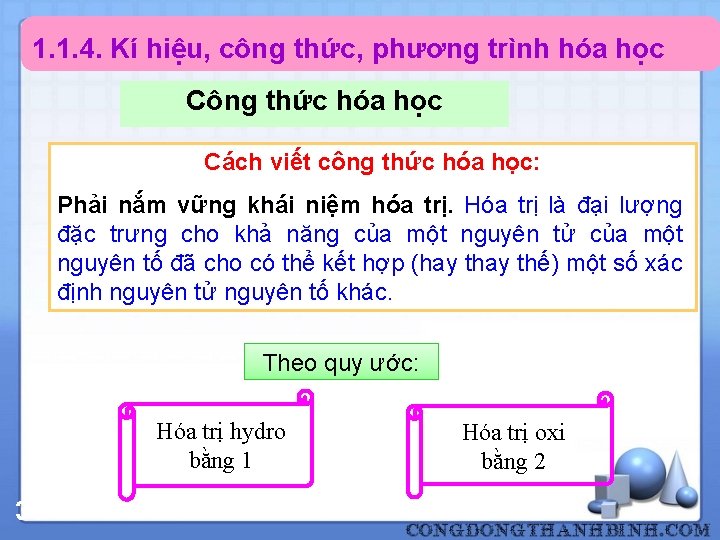 1.1.4. Kí hiệu, công thức, phương trình hóa học

Công thức hóa học

Cách viết công thức hóa học:

Phải nắm vững khái niệm hóa trị. Hóa trị là đại lượng đặc trưng cho khả năng của một nguyên tử của một nguyên tố đã cho có thể kết hợp (hay thay thế) một số xác định nguyên tử nguyên tố khác.

Theo quy ước:

Hóa trị hydro bằng 1

Hóa trị oxi bằng 2

CONGDONGTHANHBINH.COM